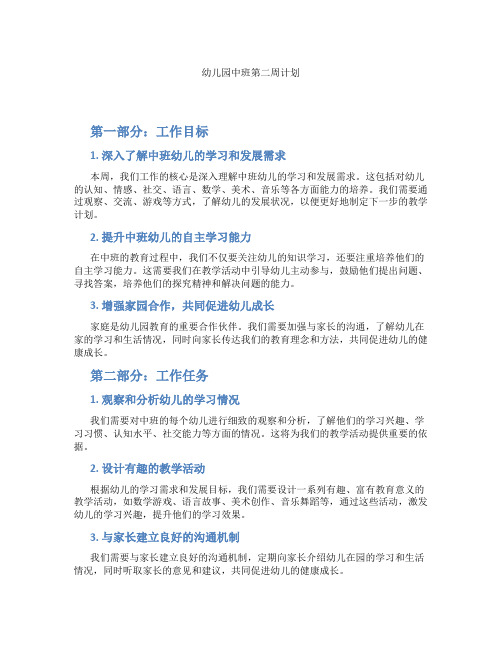 幼儿园中班第二周计划

第一部分：工作目标

1. 深入了解中班幼儿的学习和发展需求

本周，我们工作的核心是深入理解中班幼儿的学习和发展需求。这包括对幼儿的认知、情感、社交、语言、数学、美术、音乐等各方面能力的培养。我们需要通过观察、交流、游戏等方式，了解幼儿的发展状况，以便更好地制定下一步的教学计划。

2. 提升中班幼儿的自主学习能力

在中班的教育过程中，我们不仅要关注幼儿的知识学习，还要注重培养他们的自主学习能力。这需要我们在教学活动中引导幼儿主动参与，鼓励他们提出问题、寻找答案，培养他们的探究精神和解决问题的能力。

3. 增强家园合作，共同促进幼儿成长

家庭是幼儿园教育的重要合作伙伴。我们需要加强与家长的沟通，了解幼儿在家的学习和生活情况，同时向家长传达我们的教育理念和方法，共同促进幼儿的健康成长。

第二部分：工作任务

1. 观察和分析幼儿的学习情况

我们需要对中班的每个幼儿进行细致的观察和分析，了解他们的学习兴趣、学习习惯、认知水平、社交能力等方面的情况。这将为我们的教学活动提供重要的依据。

2. 设计有趣的教学活动

根据幼儿的学习需求和发展目标，我们需要设计一系列有趣、富有教育意义的教学活动，如数学游戏、语言故事、美术创作、音乐舞蹈等，通过这些活动，激发幼儿的学习兴趣，提升他们的学习效果。

3. 与家长建立良好的沟通机制

我们需要与家长建立良好的沟通机制，定期向家长介绍幼儿在园的学习和生活情况，同时听取家长的意见和建议，共同促进幼儿的健康成长。